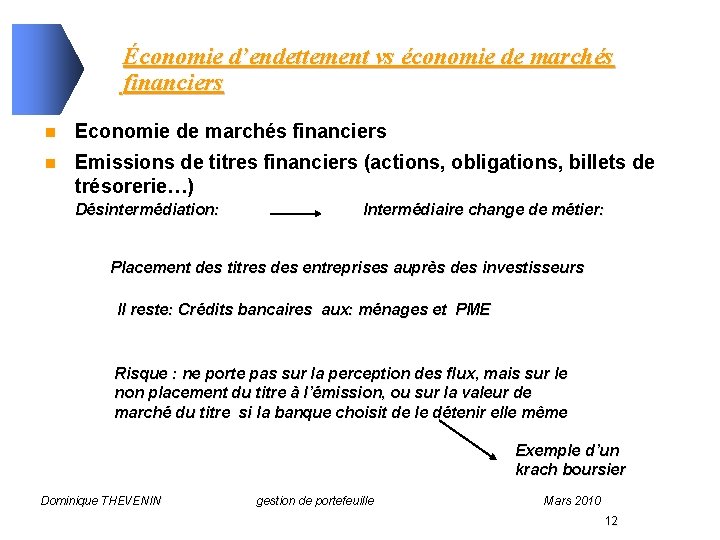 Économie d’endettement vs économie de marchés financiers

Economie de marchés financiers

Emissions de titres financiers (actions, obligations, billets de trésorerie…)

Désintermédiation: Intermédiaire change de métier:

Placement des titres des entreprises auprès des investisseurs

Il reste: Crédits bancaires aux: ménages et PME

Risque : ne porte pas sur la perception des flux, mais sur le non placement du titre à l’émission, ou sur la valeur de marché du titre si la banque choisit de le détenir elle même

Exemple d’un krach boursier

Dominique THEVENIN gestion de portefeuille Mars 2010

12